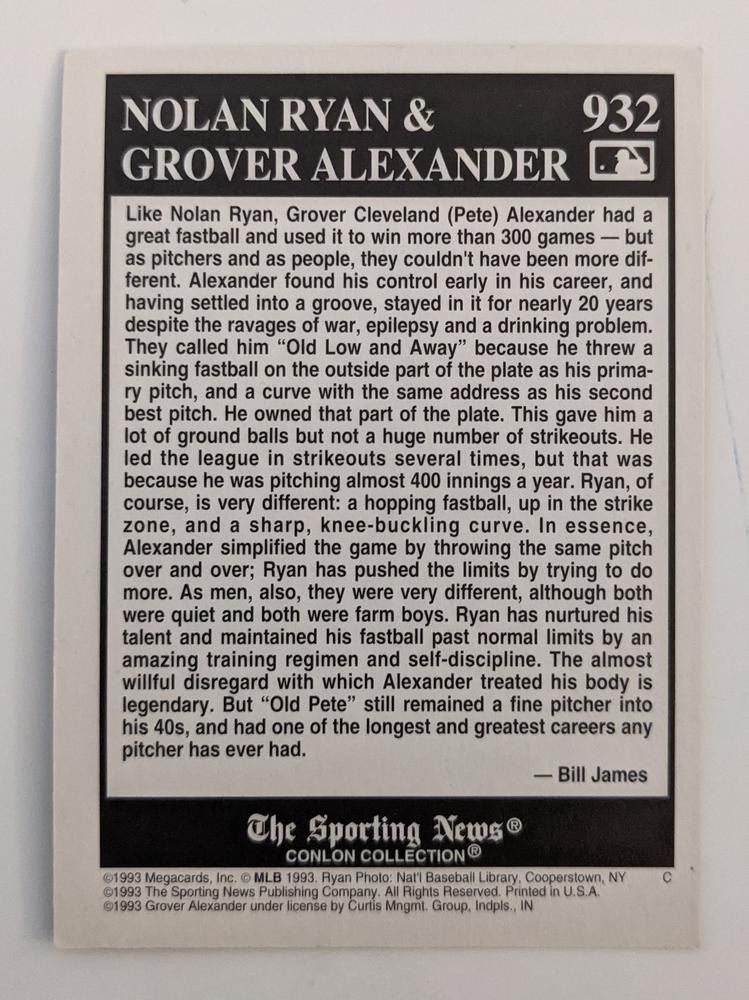 NOLAN RYAN &
GROVER ALEXANDER

932

Like Nolan Ryan, Grover Cleveland (Pete) Alexander had a great fastball and used it to win more than 300 games — but as pitchers and as people, they couldn't have been more different. Alexander found his control early in his career, and having settled into a groove, stayed in it for nearly 20 years despite the ravages of war, epilepsy and a drinking problem. They called him "Old Low and Away" because he threw a sinking fastball on the outside part of the plate as his primary pitch, and a curve with the same address as his second best pitch. He owned that part of the plate. This gave him a lot of ground balls but not a huge number of strikeouts. He led the league in strikeouts several times, but that was because he was pitching almost 400 innings a year. Ryan, of course, is very different: a hopping fastball, up in the strike zone, and a sharp, knee-buckling curve. In essence, Alexander simplified the game by throwing the same pitch over and over; Ryan has pushed the limits by trying to do more. As men, also, they were very different, although both were quiet and both were farm boys. Ryan has nurtured his talent and maintained his fastball past normal limits by an amazing training regimen and self-discipline. The almost willful disregard with which Alexander treated his body is legendary. But "Old Pete" still remained a fine pitcher into his 40s, and had one of the longest and greatest careers any pitcher has ever had.

— Bill James

The Sporting News®
CONLON COLLECTION®

©1993 Megacards, Inc. © MLB 1993. Ryan Photo: Nat'l Baseball Library, Cooperstown, NY C
©1993 The Sporting News Publishing Company. All Rights Reserved. Printed in U.S.A.
©1993 Grover Alexander under license by Curtis Mngmt. Group, Indpls., IN